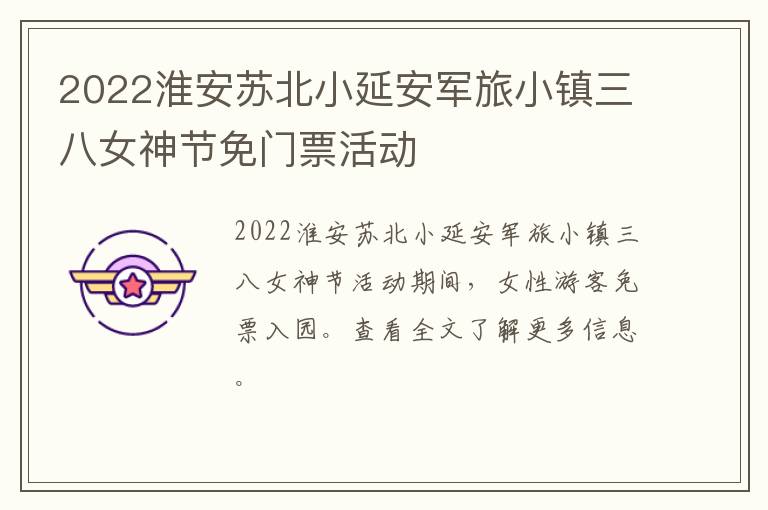 2022淮安苏北小延安军旅小镇三八女神节免门票活动

2022淮安苏北小延安军旅小镇三八女神节活动期间，女性游客免票入园。查看全文了解更多信息。